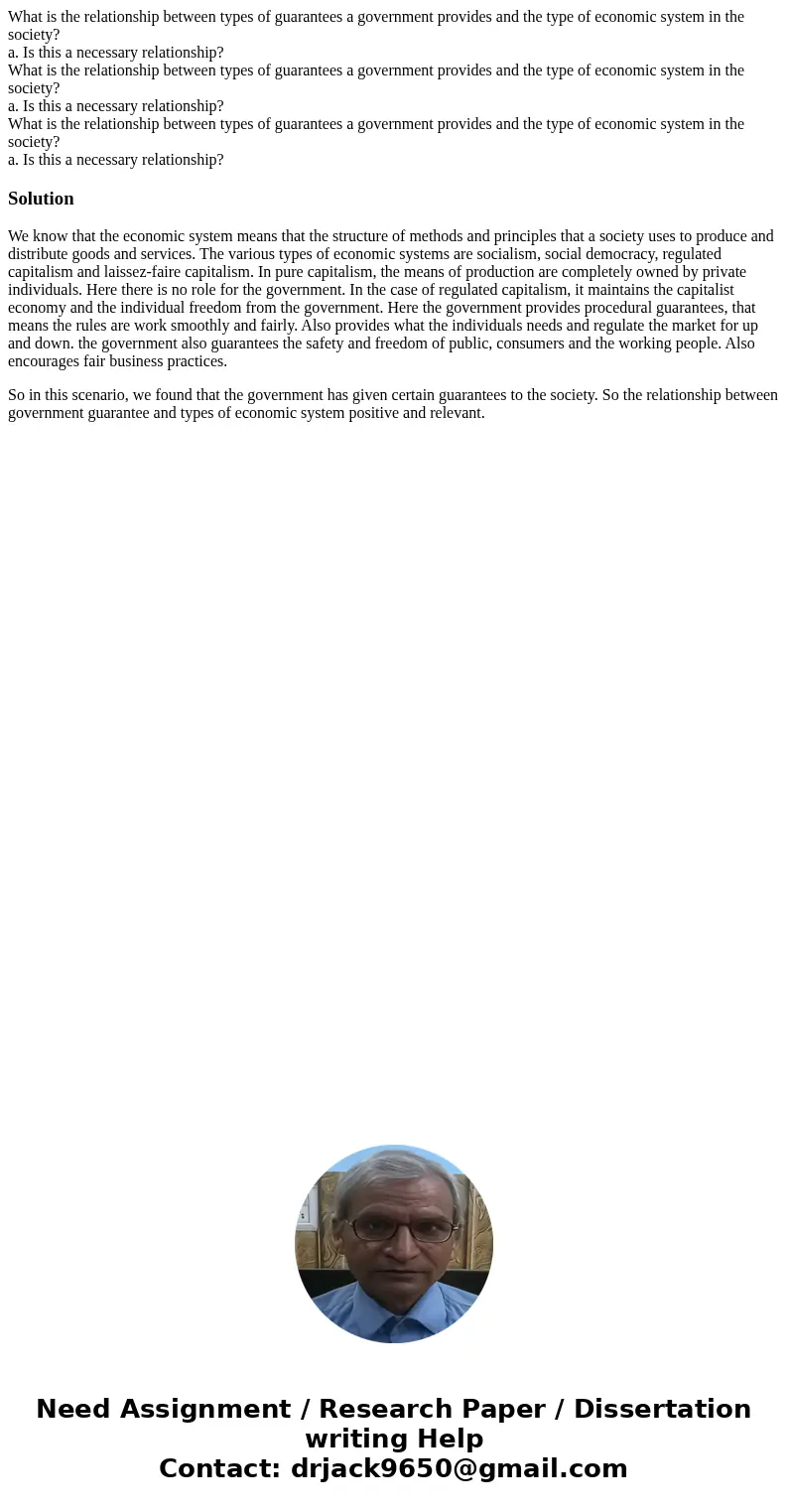 What is the relationship between types of guarantees a government provides and the type of economic system in the society?
a. Is this a necessary relationship?
What is the relationship between types of guarantees a government provides and the type of economic system in the society?
a. Is this a necessary relationship?
What is the relationship between types of guarantees a government provides and the type of economic system in the society?
a. Is this a necessary relationship?

Solution

We know that the economic system means that the structure of methods and principles that a society uses to produce and distribute goods and services. The various types of economic systems are socialism, social democracy, regulated capitalism and laissez-faire capitalism. In pure capitalism, the means of production are completely owned by private individuals. Here there is no role for the government. In the case of regulated capitalism, it maintains the capitalist economy and the individual freedom from the government. Here the government provides procedural guarantees, that means the rules are work smoothly and fairly. Also provides what the individuals needs and regulate the market for up and down. the government also guarantees the safety and freedom of public, consumers and the working people. Also encourages fair business practices.

So in this scenario, we found that the government has given certain guarantees to the society. So the relationship between government guarantee and types of economic system positive and relevant.

Need Assignment / Research Paper / Dissertation writing Help
Contact: drjack9650@gmail.com